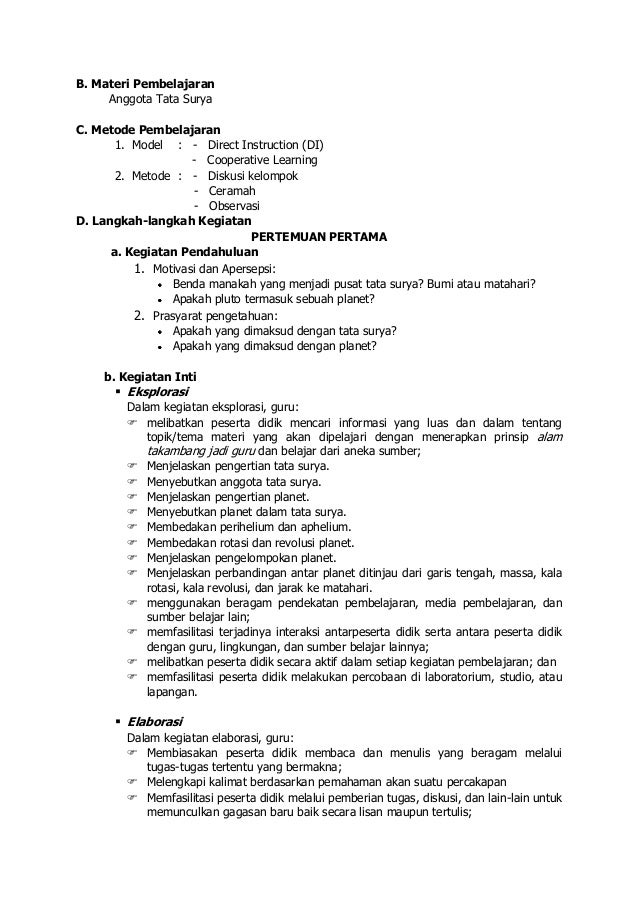 B. Materi Pembelajaran

Anggota Tata Surya

C. Metode Pembelajaran

1. Model : - Direct Instruction (DI)
- Cooperative Learning
2. Metode : - Diskusi kelompok
- Ceramah
- Observasi

D. Langkah-langkah Kegiatan

PERTEMUAN PERTAMA

a. Kegiatan Pendahuluan

1. Motivasi dan Apersepsi:
• Benda manakah yang menjadi pusat tata surya? Bumi atau matahari?
• Apakah pluto termasuk sebuah planet?
2. Prasyarat pengetahuan:
• Apakah yang dimaksud dengan tata surya?
• Apakah yang dimaksud dengan planet?

b. Kegiatan Inti

▪ Eksplorasi

Dalam kegiatan eksplorasi, guru:
☞ melibatkan peserta didik mencari informasi yang luas dan dalam tentang topik/tema materi yang akan dipelajari dengan menerapkan prinsip alam takambang jadi guru dan belajar dari aneka sumber;
☞ Menjelaskan pengertian tata surya.
☞ Menyebutkan anggota tata surya.
☞ Menjelaskan pengertian planet.
☞ Menyebutkan planet dalam tata surya.
☞ Membedakan perihelium dan aphelium.
☞ Membedakan rotasi dan revolusi planet.
☞ Menjelaskan pengelompokan planet.
☞ Menjelaskan perbandingan antar planet ditinjau dari garis tengah, massa, kala rotasi, kala revolusi, dan jarak ke matahari.
☞ menggunakan beragam pendekatan pembelajaran, media pembelajaran, dan sumber belajar lain;
☞ memfasilitasi terjadinya interaksi antarpeserta didik serta antara peserta didik dengan guru, lingkungan, dan sumber belajar lainnya;
☞ melibatkan peserta didik secara aktif dalam setiap kegiatan pembelajaran; dan
☞ memfasilitasi peserta didik melakukan percobaan di laboratorium, studio, atau lapangan.

▪ Elaborasi

Dalam kegiatan elaborasi, guru:
☞ Membiasakan peserta didik membaca dan menulis yang beragam melalui tugas-tugas tertentu yang bermakna;
☞ Melengkapi kalimat berdasarkan pemahaman akan suatu percakapan
☞ Memfasilitasi peserta didik melalui pemberian tugas, diskusi, dan lain-lain untuk memunculkan gagasan baru baik secara lisan maupun tertulis;